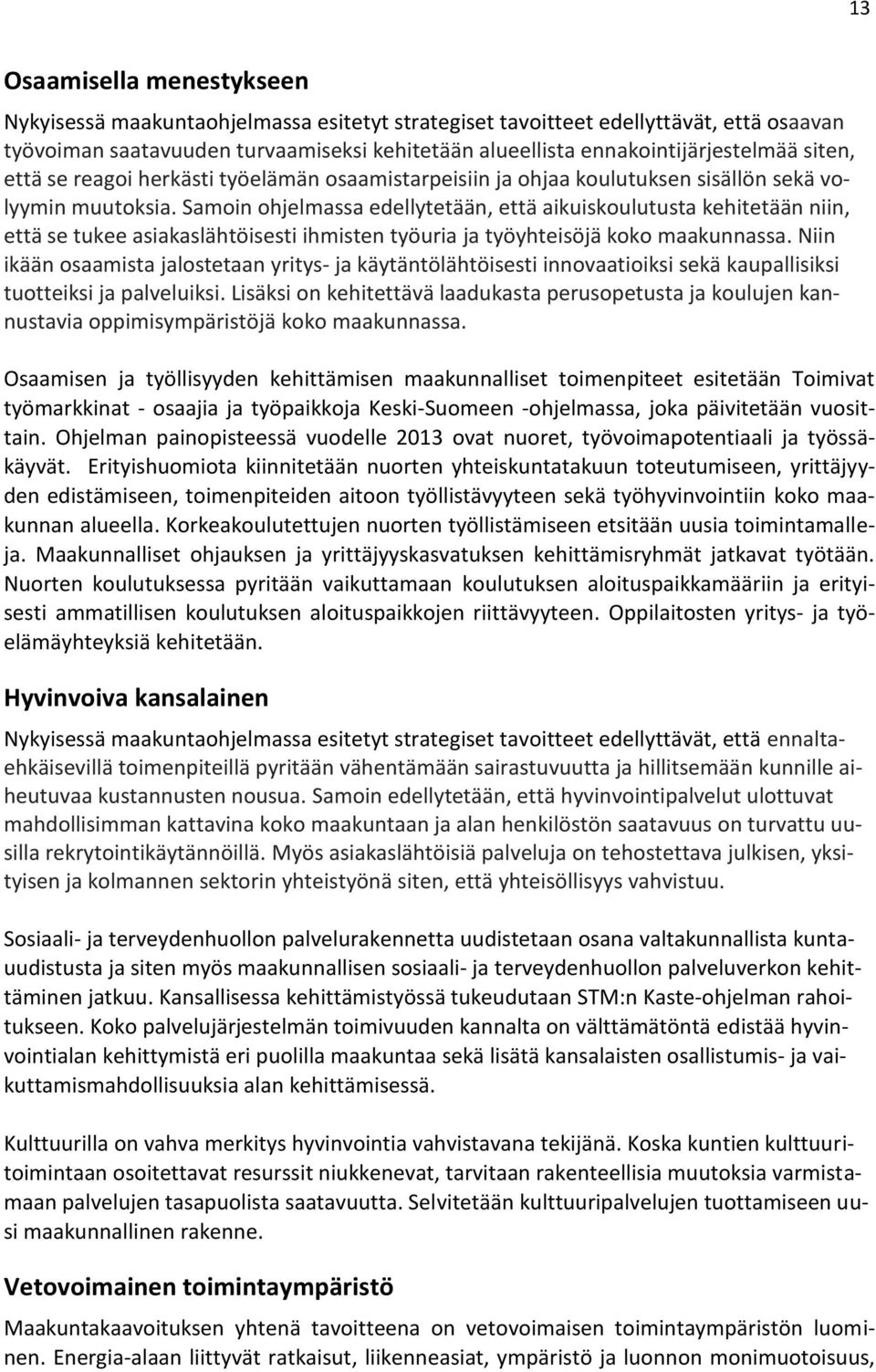 13

Osaamisella menestykseen

Nykyisessä maakuntaohjelmassa esitetyt strategiset tavoitteet edellyttävät, että osaavan työvoiman saatavuuden turvaamiseksi kehitetään alueellista ennakointijärjestelmää siten, että se reagoi herkästi työelämän osaamistarpeisiin ja ohjaa koulutuksen sisällön sekä volyymin muutoksia. Samoin ohjelmassa edellytetään, että aikuiskoulutusta kehitetään niin, että se tukee asiakaslähtöisesti ihmisten työuria ja työyhteisöjä koko maakunnassa. Niin ikään osaamista jalostetaan yritys- ja käytäntölähtöisesti innovaatioiksi sekä kaupallisiksi tuotteiksi ja palveluiksi. Lisäksi on kehitettävä laadukasta perusopetusta ja koulujen kannustavia oppimisympäristöjä koko maakunnassa.

Osaamisen ja työllisyyden kehittämisen maakunnalliset toimenpiteet esitetään Toimivat työmarkkinat - osaajia ja työpaikkoja Keski-Suomeen -ohjelmassa, joka päivitetään vuosittain. Ohjelman painopisteessä vuodelle 2013 ovat nuoret, työvoimapotentiaali ja työssäkäyvät. Erityishuomiota kiinnitetään nuorten yhteiskuntatakuun toteutumiseen, yrittäjyyden edistämiseen, toimenpiteiden aitoon työllistävyyteen sekä työhyvinvointiin koko maakunnan alueella. Korkeakoulutettujen nuorten työllistämiseen etsitään uusia toimintamalleja. Maakunnalliset ohjauksen ja yrittäjyyskasvatuksen kehittämisryhmät jatkavat työtään. Nuorten koulutuksessa pyritään vaikuttamaan koulutuksen aloituspaikkamääriin ja erityisesti ammatillisen koulutuksen aloituspaikkojen riittävyyteen. Oppilaitosten yritys- ja työelämäyhteyksiä kehitetään.

Hyvinvoiva kansalainen

Nykyisessä maakuntaohjelmassa esitetyt strategiset tavoitteet edellyttävät, että ennaltaehkäisevillä toimenpiteillä pyritään vähentämään sairastuvuutta ja hillitsemään kunnille aiheutuvaa kustannusten nousua. Samoin edellytetään, että hyvinvointipalvelut ulottuvat mahdollisimman kattavina koko maakuntaan ja alan henkilöstön saatavuus on turvattu uusilla rekrytointikäytännöillä. Myös asiakaslähtöisiä palveluja on tehostettava julkisen, yksityisen ja kolmannen sektorin yhteistyönä siten, että yhteisöllisyys vahvistuu.

Sosiaali- ja terveydenhuollon palvelurakennetta uudistetaan osana valtakunnallista kuntauudistusta ja siten myös maakunnallisen sosiaali- ja terveydenhuollon palveluverkon kehittäminen jatkuu. Kansallisessa kehittämistyössä tukeudutaan STM:n Kaste-ohjelman rahoitukseen. Koko palvelujärjestelmän toimivuuden kannalta on välttämätöntä edistää hyvinvointialan kehittymistä eri puolilla maakuntaa sekä lisätä kansalaisten osallistumis- ja vaikuttamismahdollisuuksia alan kehittämisessä.

Kulttuurilla on vahva merkitys hyvinvointia vahvistavana tekijänä. Koska kuntien kulttuuritoimintaan osoitettavat resurssit niukkenevat, tarvitaan rakenteellisia muutoksia varmistamaan palvelujen tasapuolista saatavuutta. Selvitetään kulttuuripalvelujen tuottamiseen uusi maakunnallinen rakenne.

Vetovoimainen toimintaympäristö

Maakuntakaavoituksen yhtenä tavoitteena on vetovoimaisen toimintaympäristön luominen. Energia-alaan liittyvät ratkaisut, liikenneasiat, ympäristö ja luonnon monimuotoisuus,